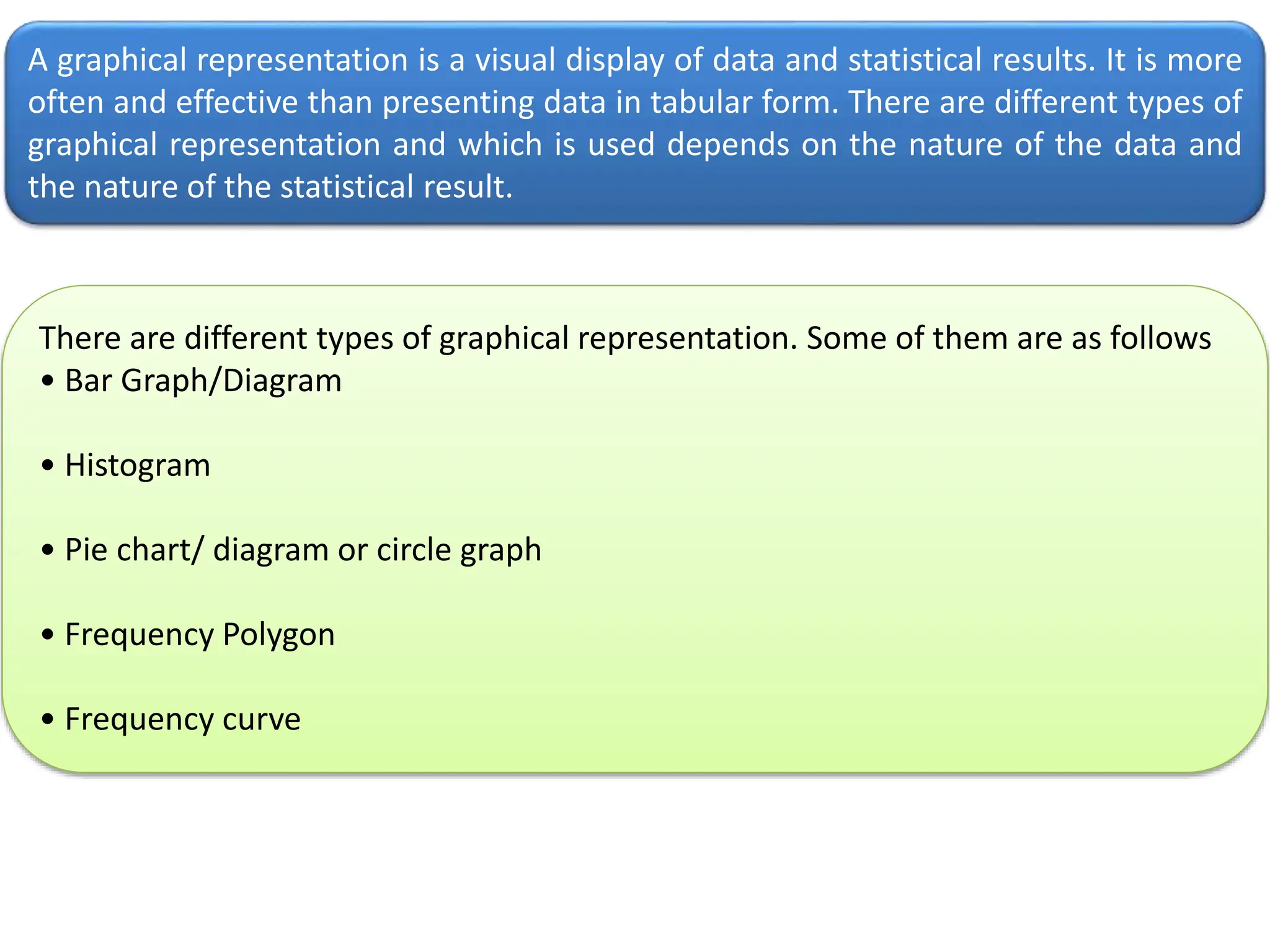 A graphical representation is a visual display of data and statistical results. It is more often and effective than presenting data in tabular form. There are different types of graphical representation and which is used depends on the nature of the data and the nature of the statistical result.

There are different types of graphical representation. Some of them are as follows

• Bar Graph/Diagram

• Histogram

• Pie chart/ diagram or circle graph

• Frequency Polygon

• Frequency curve